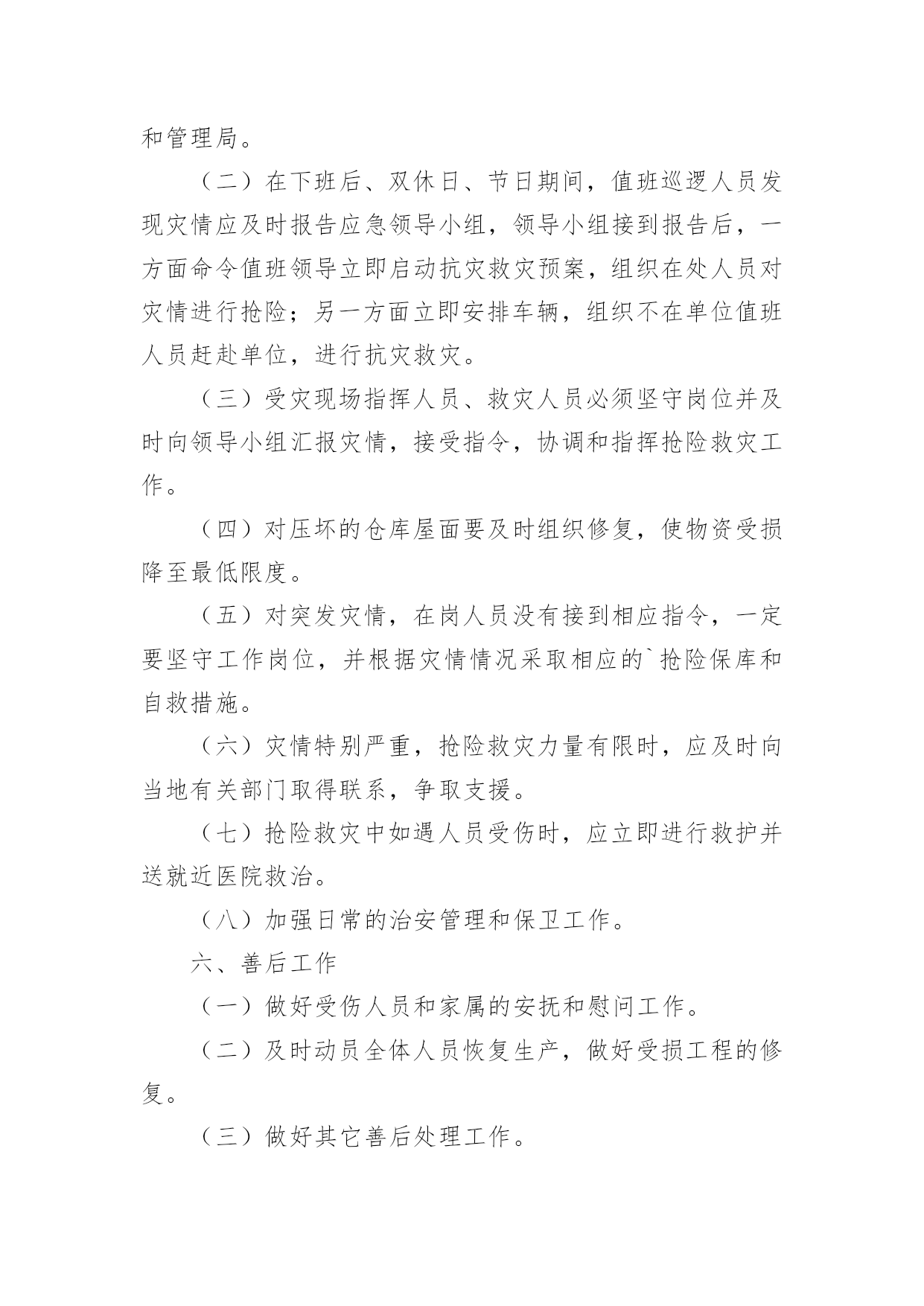 和管理局。

（二）在下班后、双休日、节日期间，值班巡逻人员发现灾情应及时报告应急领导小组，领导小组接到报告后，一方面命令值班领导立即启动抗灾救灾预案，组织在处人员对灾情进行抢险；另一方面立即安排车辆，组织不在单位值班人员赶赴单位，进行抗灾救灾。

（三）受灾现场指挥人员、救灾人员必须坚守岗位并及时向领导小组汇报灾情，接受指令，协调和指挥抢险救灾工作。

（四）对压坏的仓库屋面要及时组织修复，使物资受损降至最低限度。

（五）对突发灾情，在岗人员没有接到相应指令，一定要坚守工作岗位，并根据灾情情况采取相应的`抢险保库和自救措施。

（六）灾情特别严重，抢险救灾力量有限时，应及时向当地有关部门取得联系，争取支援。

（七）抢险救灾中如遇人员受伤时，应立即进行救护并送就近医院救治。

（八）加强日常的治安管理和保卫工作。

六、善后工作

（一）做好受伤人员和家属的安抚和慰问工作。

（二）及时动员全体人员恢复生产，做好受损工程的修复。

（三）做好其它善后处理工作。